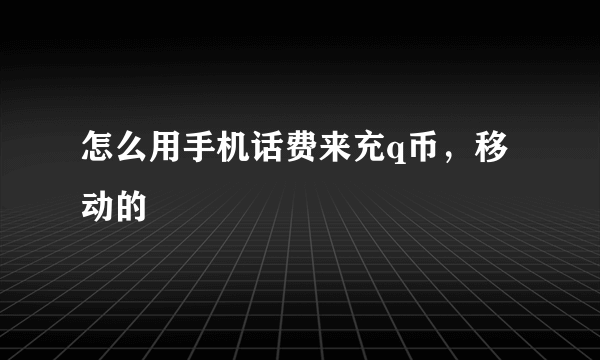 怎么用手机话费来充q币，移动的